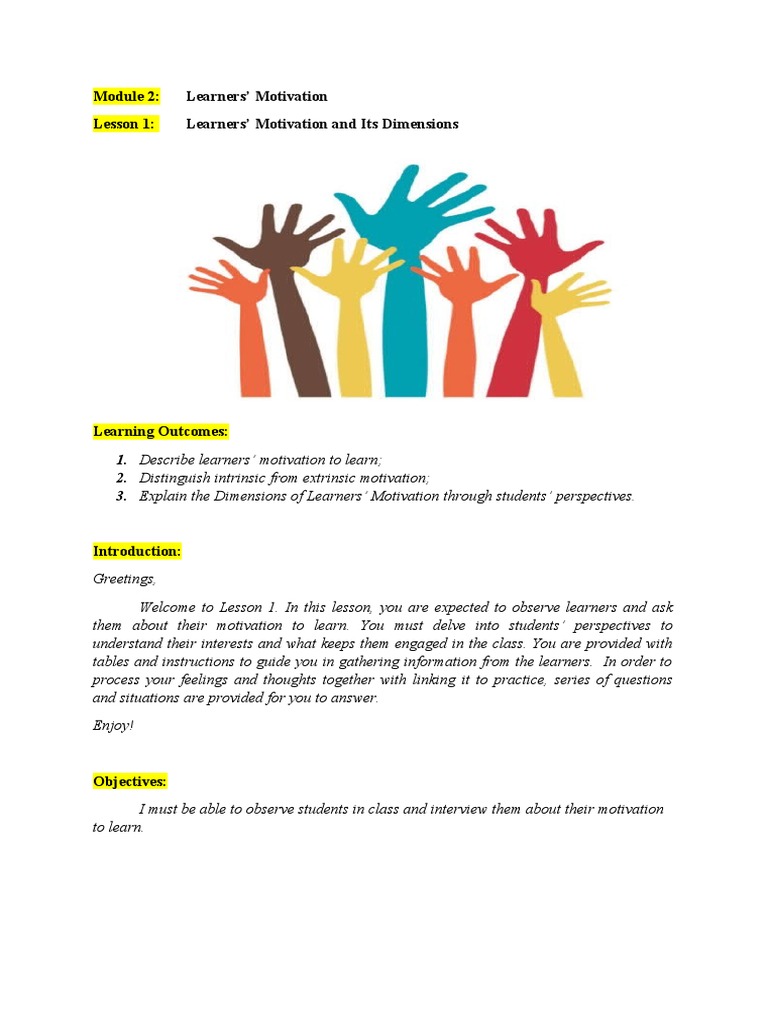 Module 2: Learners' Motivation

Lesson 1: Learners' Motivation and Its Dimensions

Learning Outcomes:

1. Describe learners' motivation to learn;
2. Distinguish intrinsic from extrinsic motivation;
3. Explain the Dimensions of Learners' Motivation through students' perspectives.

Introduction:

Greetings,

Welcome to Lesson 1. In this lesson, you are expected to observe learners and ask them about their motivation to learn. You must delve into students' perspectives to understand their interests and what keeps them engaged in the class. You are provided with tables and instructions to guide you in gathering information from the learners. In order to process your feelings and thoughts together with linking it to practice, series of questions and situations are provided for you to answer.

Enjoy!

Objectives:

I must be able to observe students in class and interview them about their motivation to learn.